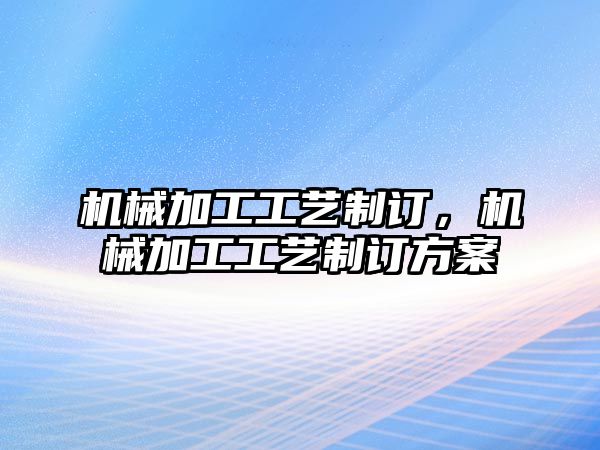 机械加工工艺制订，机械加工工艺制订方案